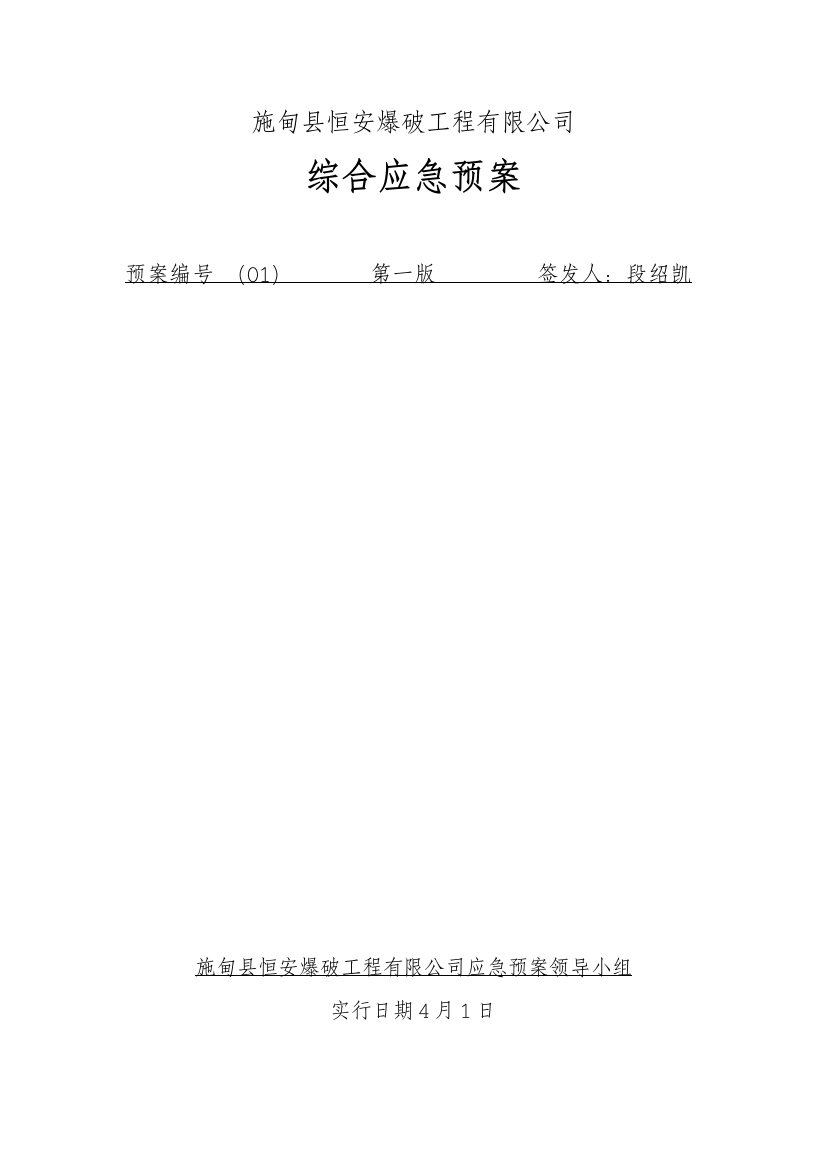 施甸县恒安爆破工程有限公司

综合应急预案

预案编号 (01) 第一版 签发人：段绍凯

施甸县恒安爆破工程有限公司应急预案领导小组

实行日期4月1日